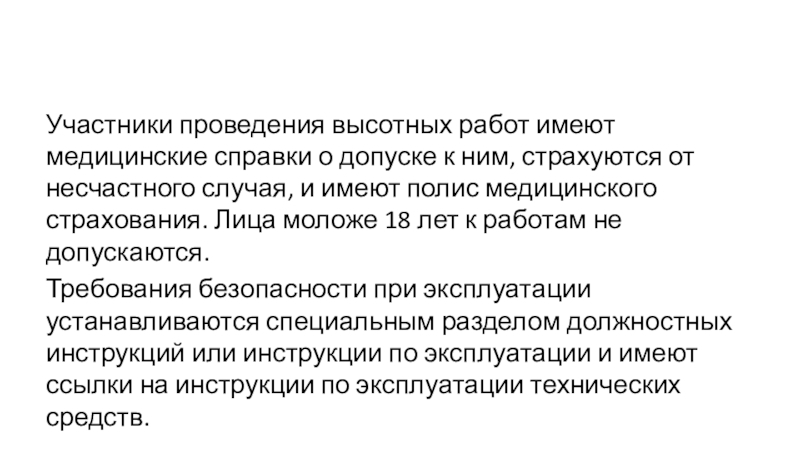 Участники проведения высотных работ имеют медицинские справки о допуске к ним, страхуются от несчастного случая, и имеют полис медицинского страхования. Лица моложе 18 лет к работам не допускаются.

Требования безопасности при эксплуатации устанавливаются специальным разделом должностных инструкций или инструкции по эксплуатации и имеют ссылки на инструкции по эксплуатации технических средств.